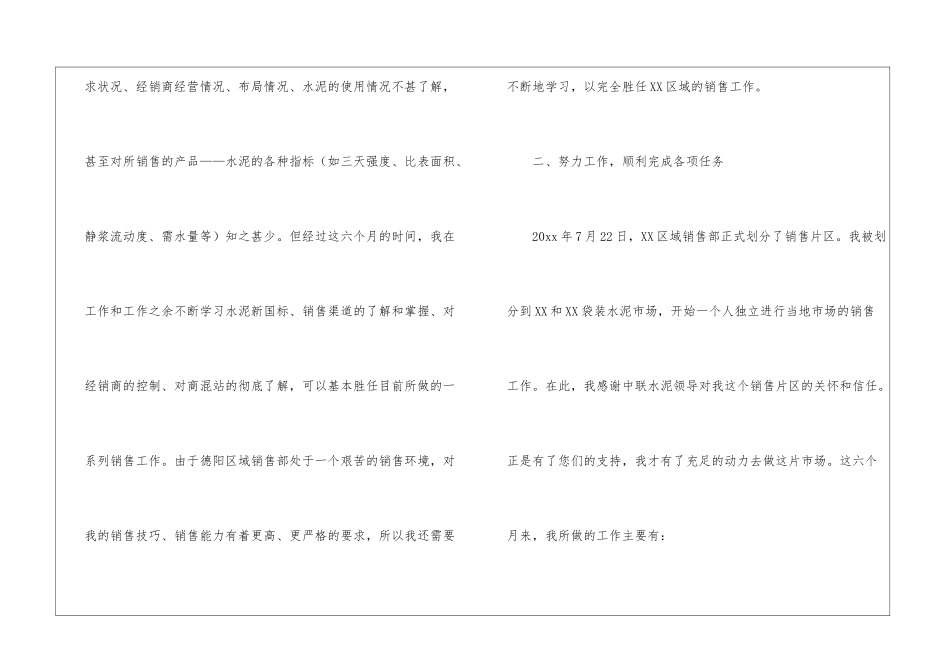 求状况、经销商经营情况、布局情况、水泥的使用情况不甚了解，甚至对所销售的产品——水泥的各种指标（如三天强度、比表面积、静浆流动度、需水量等）知之甚少。但经过这六个月的时间，我在工作和工作之余不断学习水泥新国标、销售渠道的了解和掌握、对经销商的控制、对商混站的彻底了解，可以基本胜任目前所做的一系列销售工作。由于德阳区域销售部处于一个艰苦的销售环境，对我的销售技巧、销售能力有着更高、更严格的要求，所以我还需要不断地学习，以完全胜任XX区域的销售工作。

二、努力工作，顺利完成各项任务

20xx年7月22日，XX区域销售部正式划分了销售片区。我被划分到XX和XX袋装水泥市场，开始一个人独立进行当地市场的销售工作。在此，我感谢中联水泥领导对我这个销售片区的关怀和信任。正是有了您们的支持，我才有了充足的动力去做这片市场。这六个月来，我所做的工作主要有：